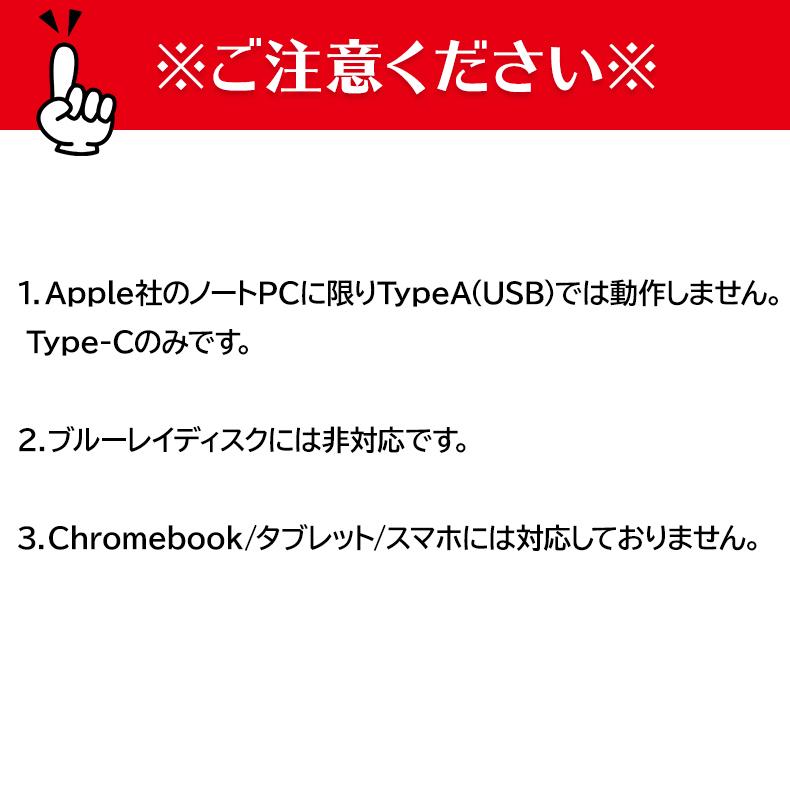 ※ご注意ください※

1.Apple社のノートPCに限りTypeA(USB)では動作しません。Type-Cのみです。

2.ブルーレイディスクには非対応です。

3.Chromebook/タブレット/スマホには対応しておりません。